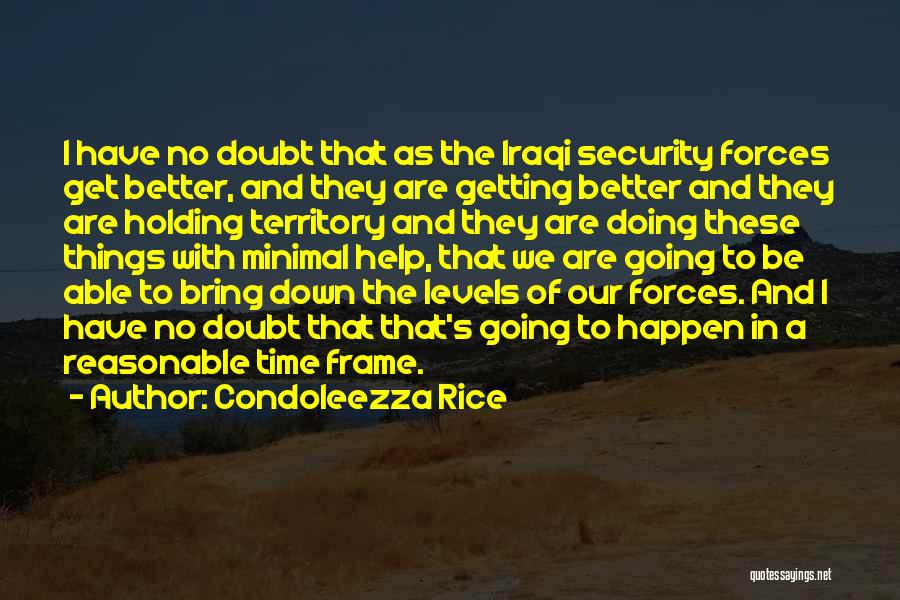 I have no doubt that as the Iraqi security forces get better, and they are getting better and they are holding territory and they are doing these things with minimal help, that we are going to be able to bring down the levels of our forces. And I have no doubt that that's going to happen in a reasonable time frame.

- Author: Condoleezza Rice

quotessayings.net